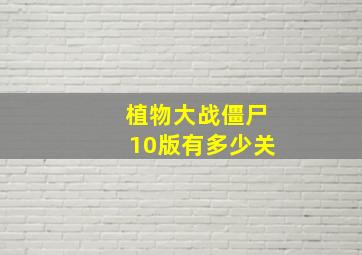 植物大战僵尸
10版有多少关